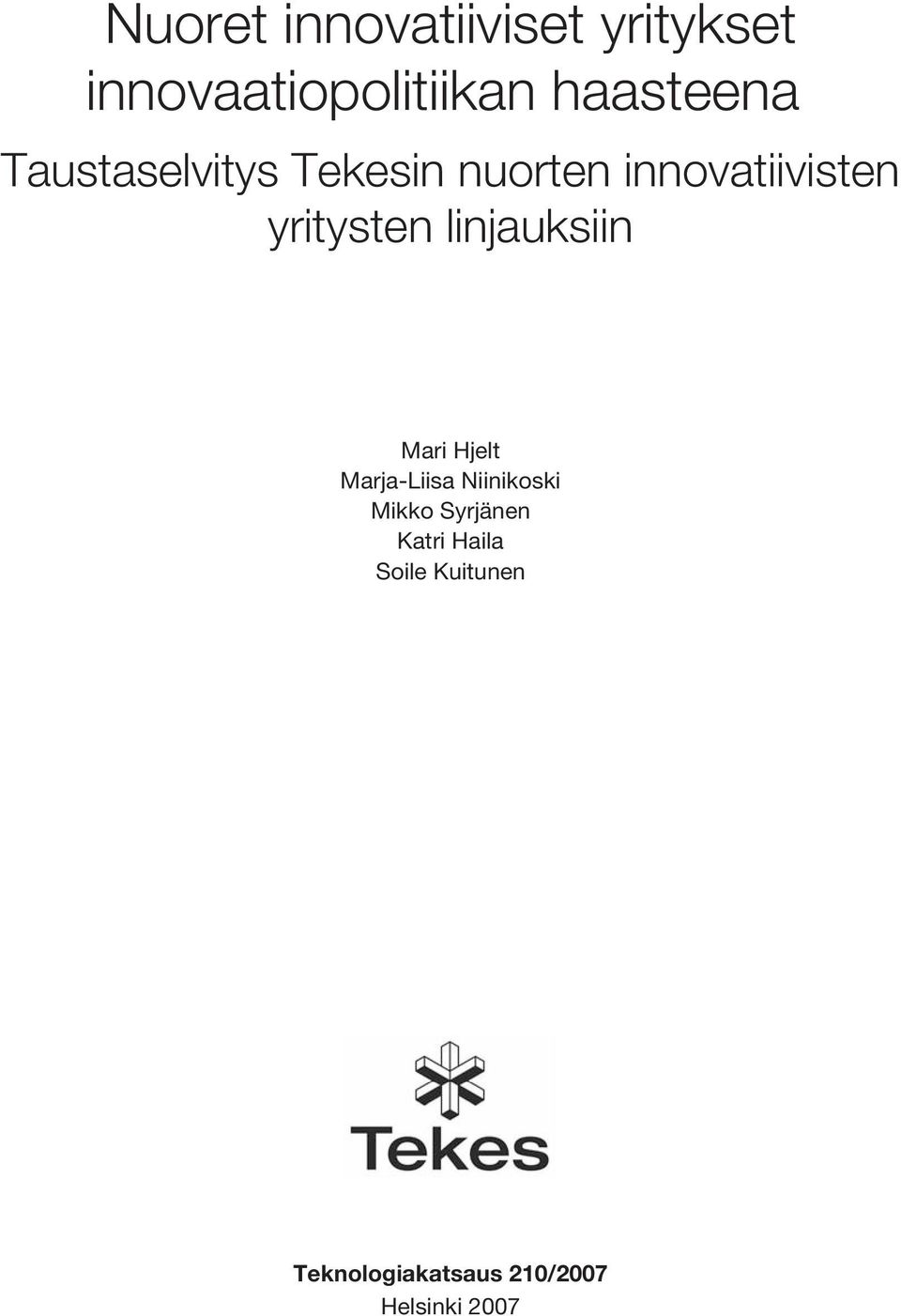 Nuoret innovatiiviset yritykset innovaatiopolitiikan haasteena

Taustaselvitys Tekesin nuorten innovatiivisten yritysten linjauksiin

Mari Hjelt
Marja-Liisa Niinikoski
Mikko Syrjänen
Katri Haila
Soile Kuitunen

Tekes

Teknologiakatsaus 210/2007
Helsinki 2007